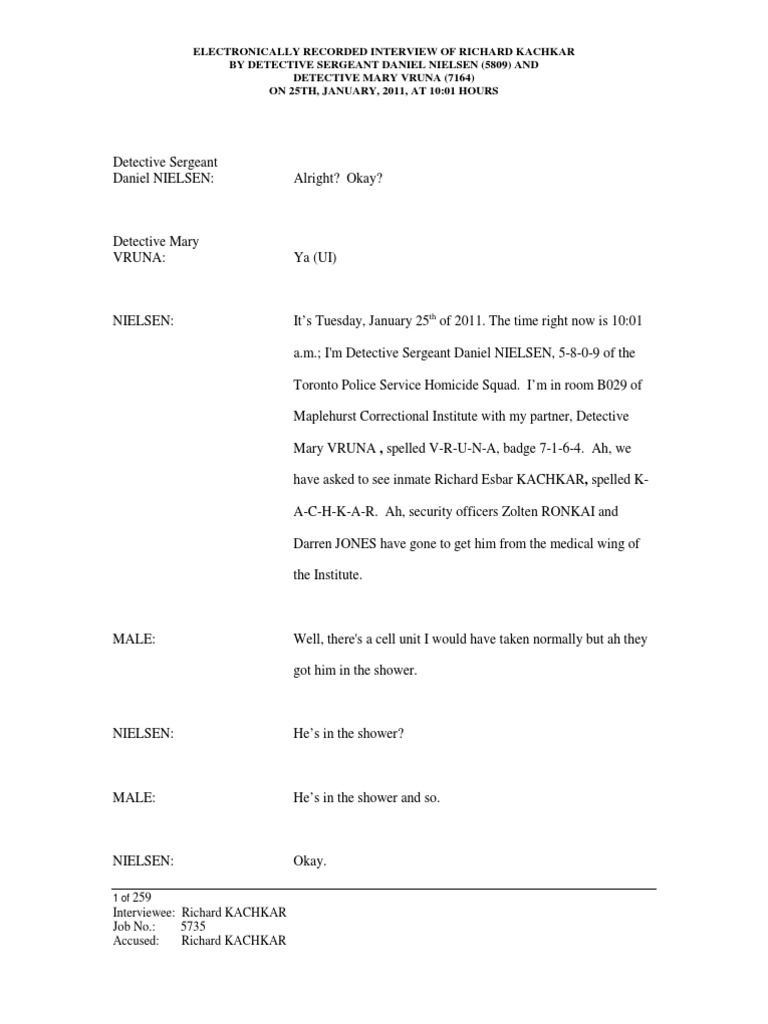 ELECTRONICALLY RECORDED INTERVIEW OF RICHARD KACHKAR
BY DETECTIVE SERGEANT DANIEL NIELSEN (5809) AND
DETECTIVE MARY VRUNA (7164)
ON 25TH, JANUARY, 2011, AT 10:01 HOURS

Detective Sergeant
Daniel NIELSEN: Alright? Okay?

Detective Mary
VRUNA: Ya (UI)

NIELSEN: It's Tuesday, January 25$^{th}$ of 2011. The time right now is 10:01 a.m.; I'm Detective Sergeant Daniel NIELSEN, 5-8-0-9 of the Toronto Police Service Homicide Squad. I'm in room B029 of Maplehurst Correctional Institute with my partner, Detective Mary VRUNA , spelled V-R-U-N-A, badge 7-1-6-4. Ah, we have asked to see inmate Richard Esbar KACHKAR, spelled K-A-C-H-K-A-R. Ah, security officers Zolten RONKAI and Darren JONES have gone to get him from the medical wing of the Institute.

MALE: Well, there's a cell unit I would have taken normally but ah they got him in the shower.

NIELSEN: He's in the shower?

MALE: He's in the shower and so.

NIELSEN: Okay.

1 of 259
Interviewee: Richard KACHKAR
Job No.: 5735
Accused: Richard KACHKAR